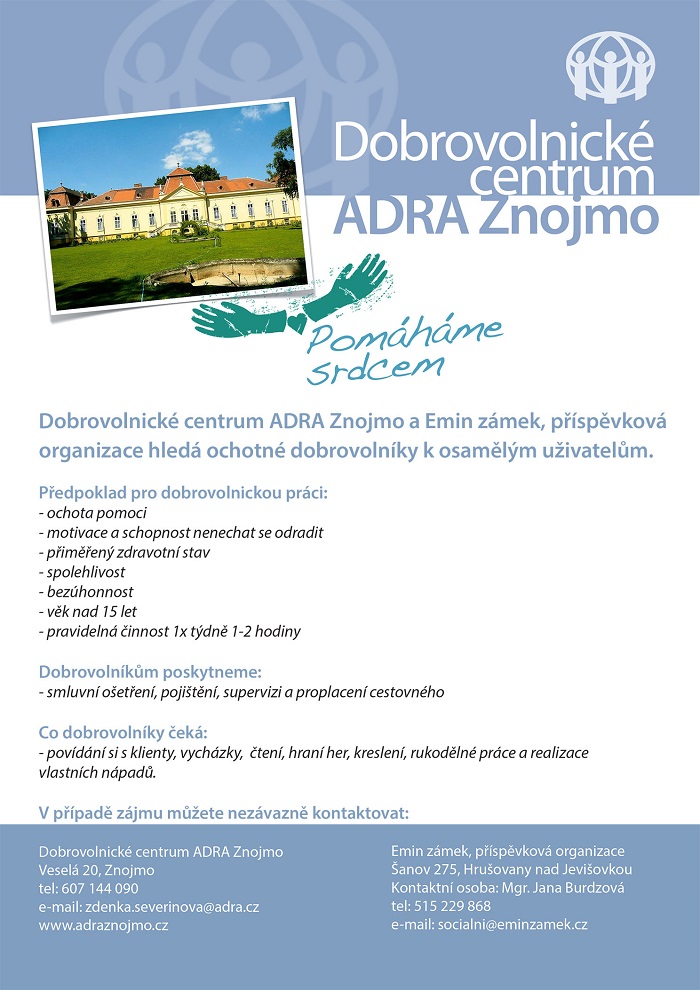 Dobrovolnické centrum ADRA Znojmo

Pomáháme srdcem

Dobrovolnické centrum ADRA Znojmo a Emin zámek, příspěvková organizace hledá ochotné dobrovolníky k osamělým uživatelům.

Předpoklad pro dobrovolnickou práci:
- ochota pomoci
- motivace a schopnost nenechat se odradit
- přiměřený zdravotní stav
- spolehlivost
- bezúhonnost
- věk nad 15 let
- pravidelná činnost 1x týdně 1-2 hodiny

Dobrovolníkům poskytneme:
- smluvní ošetření, pojištění, supervizi a proplacení cestovného

Co dobrovolníky čeká:
- povídání si s klienty, vycházky, čtení, hraní her, kreslení, rukodělné práce a realizace vlastních nápadů.

V případě zájmu můžete nezávazně kontaktovat:

Dobrovolnické centrum ADRA Znojmo
Veselá 20, Znojmo
tel: 607 144 090
e-mail: zdenka.severinova@adra.cz
www.adraznojmo.cz

Emin zámek, příspěvková organizace
Šanov 275, Hrušovany nad Jevišovkou
Kontaktní osoba: Mgr. Jana Burdzová
tel: 515 229 868
e-mail: socialni@eminzamek.cz